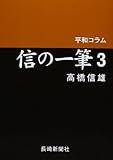 平和コラム

信の一筆 3

高橋信雄

長崎新聞社